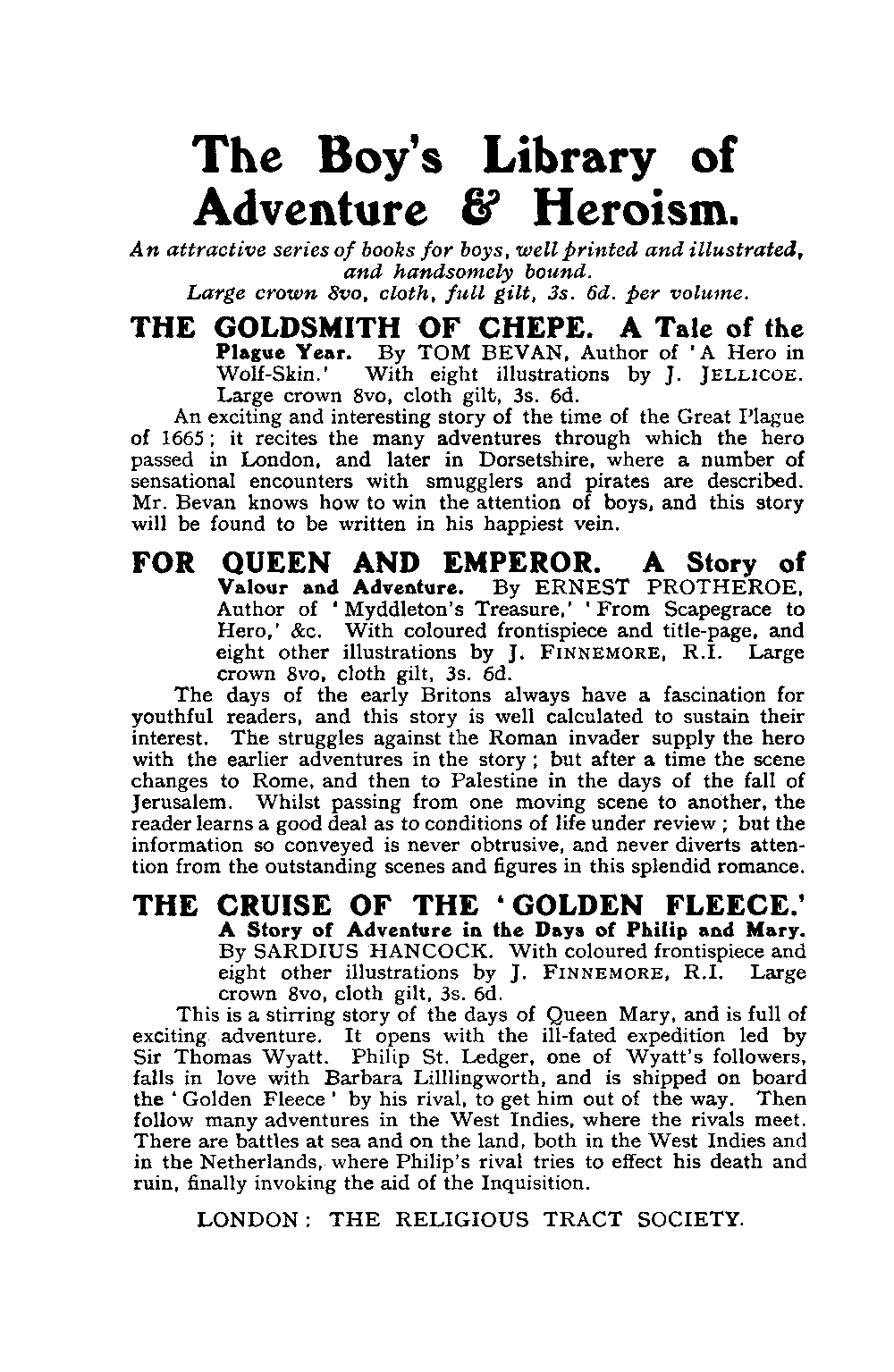 The Boy's Library of Adventure & Heroism.

An attractive series of books for boys, well printed and illustrated, and handsomely bound.
Large crown 8vo, cloth, full gilt, 3s. 6d. per volume.

THE GOLDSMITH OF CHEPE. A Tale of the Plague Year. By TOM BEVAN, Author of 'A Hero in Wolf-Skin.' With eight illustrations by J. JELLICOE. Large crown 8vo, cloth gilt, 3s. 6d.

An exciting and interesting story of the time of the Great Plague of 1665; it recites the many adventures through which the hero passed in London, and later in Dorsetshire, where a number of sensational encounters with smugglers and pirates are described. Mr. Bevan knows how to win the attention of boys, and this story will be found to be written in his happiest vein.

FOR QUEEN AND EMPEROR. A Story of Valour and Adventure. By ERNEST PROTHEROE, Author of 'Myddleton's Treasure,' 'From Scapegrace to Hero,' &c. With coloured frontispiece and title-page, and eight other illustrations by J. FINNEMORE, R.I. Large crown 8vo, cloth gilt, 3s. 6d.

The days of the early Britons always have a fascination for youthful readers, and this story is well calculated to sustain their interest. The struggles against the Roman invader supply the hero with the earlier adventures in the story; but after a time the scene changes to Rome, and then to Palestine in the days of the fall of Jerusalem. Whilst passing from one moving scene to another, the reader learns a good deal as to conditions of life under review; but the information so conveyed is never obtrusive, and never diverts attention from the outstanding scenes and figures in this splendid romance.

THE CRUISE OF THE 'GOLDEN FLEECE.' A Story of Adventure in the Days of Philip and Mary. By SARDIUS HANCOCK. With coloured frontispiece and eight other illustrations by J. FINNEMORE, R.I. Large crown 8vo, cloth gilt, 3s. 6d.

This is a stirring story of the days of Queen Mary, and is full of exciting adventure. It opens with the ill-fated expedition led by Sir Thomas Wyatt. Philip St. Ledger, one of Wyatt's followers, falls in love with Barbara Lilllingworth, and is shipped on board the 'Golden Fleece' by his rival, to get him out of the way. Then follow many adventures in the West Indies, where the rivals meet. There are battles at sea and on the land, both in the West Indies and in the Netherlands, where Philip's rival tries to effect his death and ruin, finally invoking the aid of the Inquisition.

LONDON: THE RELIGIOUS TRACT SOCIETY.